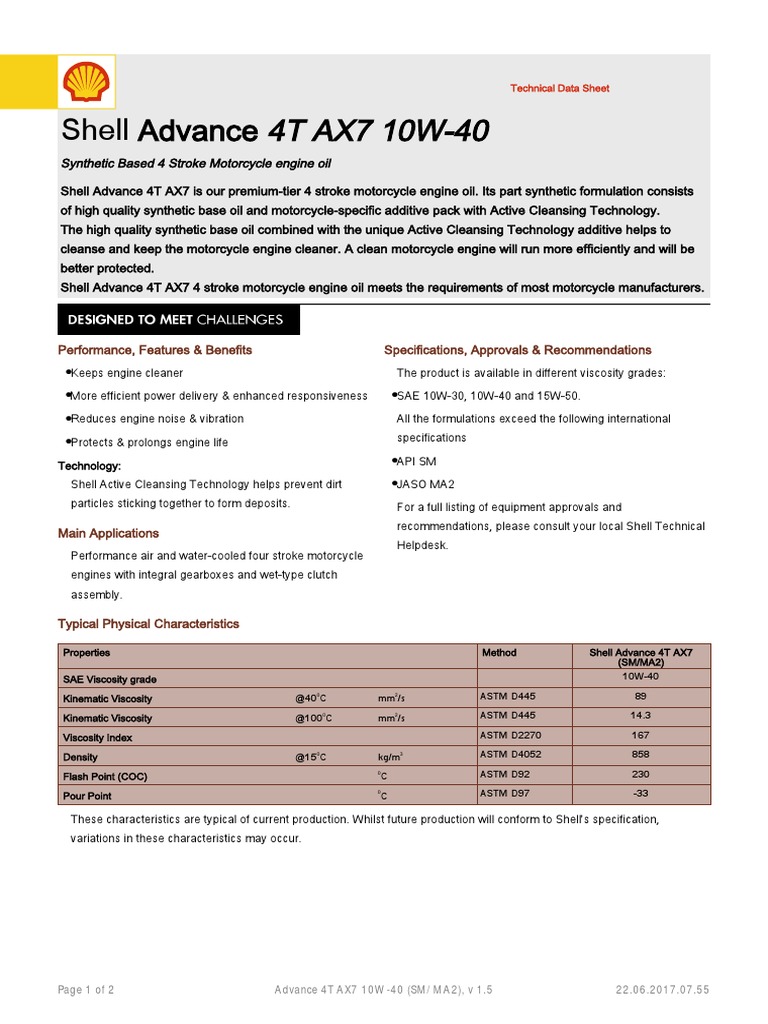 Technical Data Sheet

Shell Advance 4T AX7 10W-40

Synthetic Based 4 Stroke Motorcycle engine oil

Shell Advance 4T AX7 is our premium-tier 4 stroke motorcycle engine oil. Its part synthetic formulation consists of high quality synthetic base oil and motorcycle-specific additive pack with Active Cleansing Technology. The high quality synthetic base oil combined with the unique Active Cleansing Technology additive helps to cleanse and keep the motorcycle engine cleaner. A clean motorcycle engine will run more efficiently and will be better protected. Shell Advance 4T AX7 4 stroke motorcycle engine oil meets the requirements of most motorcycle manufacturers.

DESIGNED TO MEET CHALLENGES

Performance, Features & Benefits

• Keeps engine cleaner
• More efficient power delivery & enhanced responsiveness
• Reduces engine noise & vibration
• Protects & prolongs engine life

Technology:

Shell Active Cleansing Technology helps prevent dirt particles sticking together to form deposits.

Main Applications

Performance air and water-cooled four stroke motorcycle engines with integral gearboxes and wet-type clutch assembly.

Specifications, Approvals & Recommendations

The product is available in different viscosity grades:

• SAE 10W-30, 10W-40 and 15W-50.

All the formulations exceed the following international specifications

• API SM
• JASO MA2

For a full listing of equipment approvals and recommendations, please consult your local Shell Technical Helpdesk.

Typical Physical Characteristics

| Properties | | | Method | Shell Advance 4T AX7 (SM/MA2) |
|---|---|---|---|---|
| SAE Viscosity grade | | | | 10W-40 |
| Kinematic Viscosity | @40°C | $mm^2/s$ | ASTM D445 | 89 |
| Kinematic Viscosity | @100°C | $mm^2/s$ | ASTM D445 | 14.3 |
| Viscosity Index | | | ASTM D2270 | 167 |
| Density | @15°C | $kg/m^3$ | ASTM D4052 | 858 |
| Flash Point (COC) | | °C | ASTM D92 | 230 |
| Pour Point | | °C | ASTM D97 | -33 |

These characteristics are typical of current production. Whilst future production will conform to Shell's specification, variations in these characteristics may occur.

Page 1 of 2 Advance 4T AX7 10W-40 (SM/MA2), v 1.5 22.06.2017.07.55